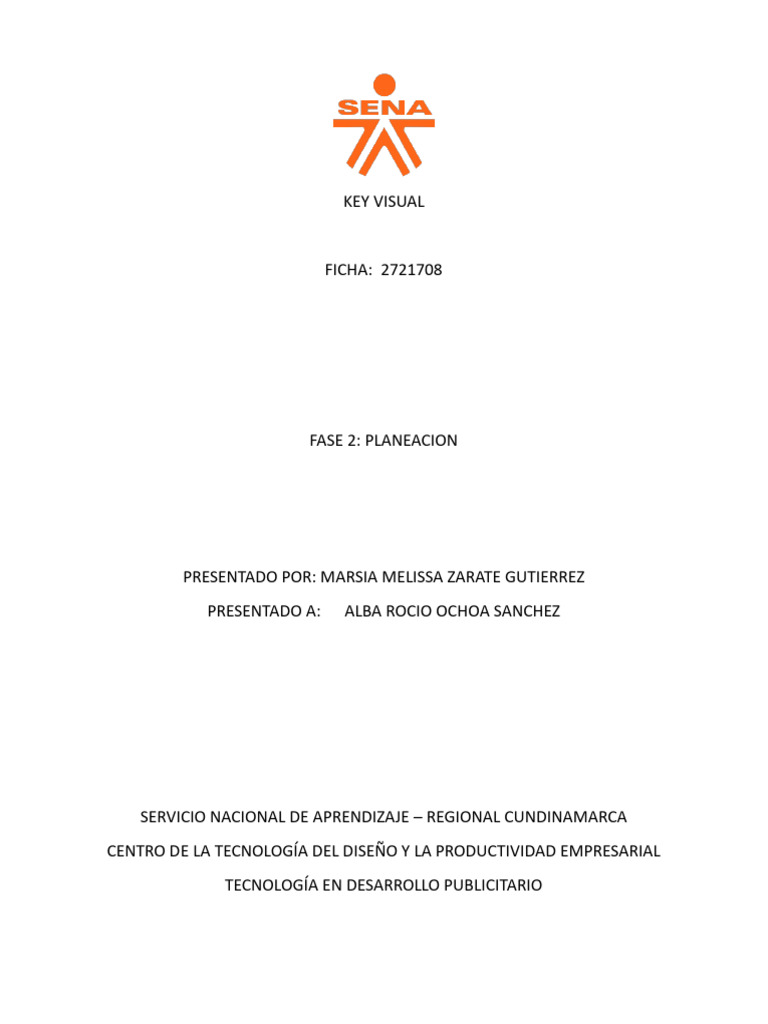 SENA

KEY VISUAL

FICHA: 2721708

FASE 2: PLANEACION

PRESENTADO POR: MARSIA MELISSA ZARATE GUTIERREZ

PRESENTADO A: ALBA ROCIO OCHOA SANCHEZ

SERVICIO NACIONAL DE APRENDIZAJE – REGIONAL CUNDINAMARCA

CENTRO DE LA TECNOLOGÍA DEL DISEÑO Y LA PRODUCTIVIDAD EMPRESARIAL

TECNOLOGÍA EN DESARROLLO PUBLICITARIO